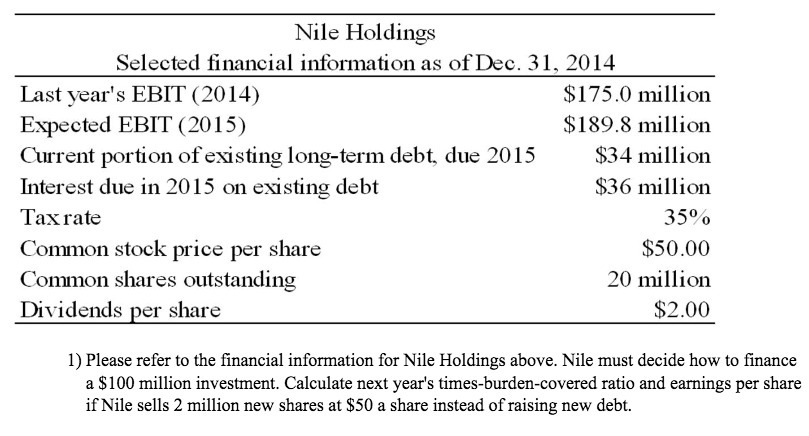 Nile Holdings
Selected financial information as of Dec. 31, 2014

| | |
|---|---|
| Last year's EBIT (2014) | \$175.0 million |
| Expected EBIT (2015) | \$189.8 million |
| Current portion of existing long-term debt, due 2015 | \$34 million |
| Interest due in 2015 on existing debt | \$36 million |
| Tax rate | 35% |
| Common stock price per share | \$50.00 |
| Common shares outstanding | 20 million |
| Dividends per share | \$2.00 |

1) Please refer to the financial information for Nile Holdings above. Nile must decide how to finance a \$100 million investment. Calculate next year's times-burden-covered ratio and earnings per share if Nile sells 2 million new shares at \$50 a share instead of raising new debt.